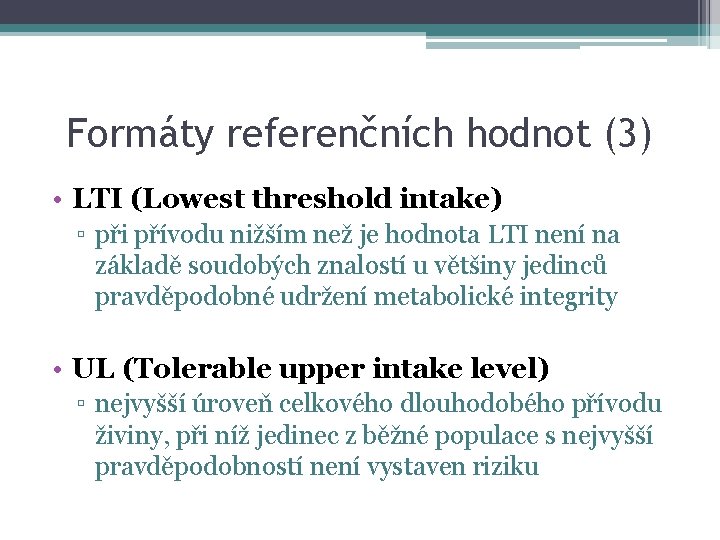 Formáty referenčních hodnot (3)

• LTI (Lowest threshold intake)
▫ při přívodu nižším než je hodnota LTI není na základě soudobých znalostí u většiny jedinců pravděpodobné udržení metabolické integrity

• UL (Tolerable upper intake level)
▫ nejvyšší úroveň celkového dlouhodobého přívodu živiny, při níž jedinec z běžné populace s nejvyšší pravděpodobností není vystaven riziku